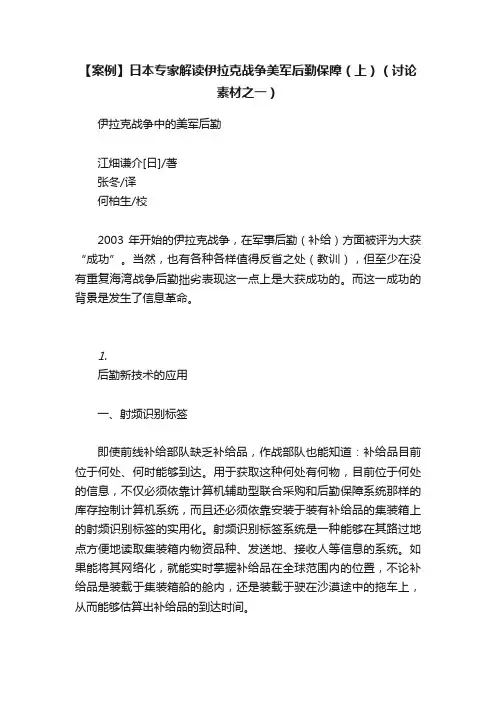 【案例】日本专家解读伊拉克战争美军后勤保障（上）（讨论素材之一）

伊拉克战争中的美军后勤

江畑谦介[日]/著
张冬/译
何柏生/校

2003 年开始的伊拉克战争，在军事后勤（补给）方面被评为大获“成功”。当然，也有各种各样值得反省之处（教训），但至少在没有重复海湾战争后勤拙劣表现这一点上是大获成功的。而这一成功的背景是发生了信息革命。

1.
后勤新技术的应用

一、射频识别标签

即使前线补给部队缺乏补给品，作战部队也能知道：补给品目前位于何处、何时能够到达。用于获取这种何处有何物，目前位于何处的信息，不仅必须依靠计算机辅助型联合采购和后勤保障系统那样的库存控制计算机系统，而且还必须依靠安装于装有补给品的集装箱上的射频识别标签的实用化。射频识别标签系统是一种能够在其路过地点方便地读取集装箱内物资品种、发送地、接收人等信息的系统。如果能将其网络化，就能实时掌握补给品在全球范围内的位置，不论补给品是装载于集装箱船的舱内，还是装载于驶在沙漠途中的拖车上，从而能够估算出补给品的到达时间。